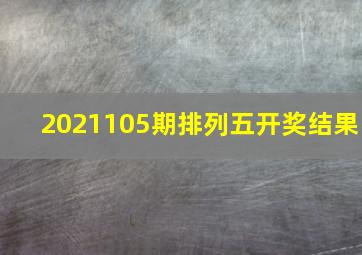 2021105期排列五开奖结果